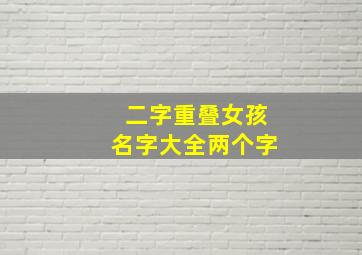 二字重叠女孩
名字大全两个字